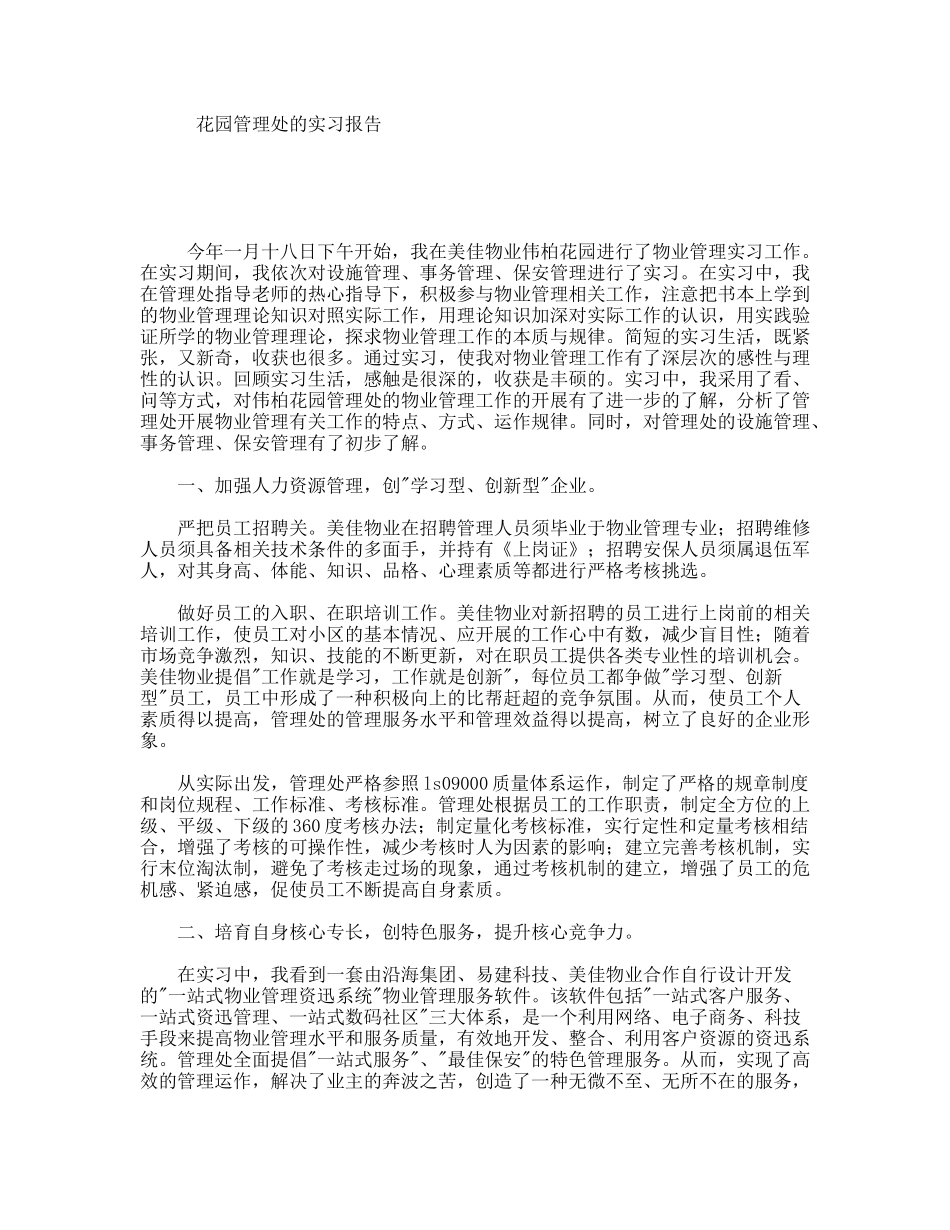 花园管理处的实习报告

今年一月十八日下午开始，我在美佳物业伟柏花园进行了物业管理实习工作。在实习期间，我依次对设施管理、事务管理、保安管理进行了实习。在实习中，我在管理处指导老师的热心指导下，积极参与物业管理相关工作，注意把书本上学到的物业管理理论知识对照实际工作，用理论知识加深对实际工作的认识，用实践验证所学的物业管理理论，探求物业管理工作的本质与规律。简短的实习生活，既紧张，又新奇，收获也很多。通过实习，使我对物业管理工作有了深层次的感性与理性的认识。回顾实习生活，感触是很深的，收获是丰硕的。实习中，我采用了看、问等方式，对伟柏花园管理处的物业管理工作的开展有了进一步的了解，分析了管理处开展物业管理有关工作的特点、方式、运作规律。同时，对管理处的设施管理、事务管理、保安管理有了初步了解。

一、加强人力资源管理，创"学习型、创新型"企业。

严把员工招聘关。美佳物业在招聘管理人员须毕业于物业管理专业；招聘维修人员须具备相关技术条件的多面手，并持有《上岗证》；招聘安保人员须属退伍军人，对其身高、体能、知识、品格、心理素质等都进行严格考核挑选。

做好员工的入职、在职培训工作。美佳物业对新招聘的员工进行上岗前的相关培训工作，使员工对小区的基本情况、应开展的工作心中有数，减少盲目性；随着市场竞争激烈，知识、技能的不断更新，对在职员工提供各类专业性的培训机会。美佳物业提倡"工作就是学习，工作就是创新"，每位员工都争做"学习型、创新型"员工，员工中形成了一种积极向上的比帮赶超的竞争氛围。从而，使员工个人素质得以提高，管理处的管理服务水平和管理效益得以提高，树立了良好的企业形象。

从实际出发，管理处严格参照1s09000质量体系运作，制定了严格的规章制度和岗位规程、工作标准、考核标准。管理处根据员工的工作职责，制定全方位的上级、平级、下级的360度考核办法；制定量化考核标准，实行定性和定量考核相结合，增强了考核的可操作性，减少考核时人为因素的影响；建立完善考核机制，实行末位淘汰制，避免了考核走过场的现象，通过考核机制的建立，增强了员工的危机感、紧迫感，促使员工不断提高自身素质。

二、培育自身核心专长，创特色服务，提升核心竞争力。

在实习中，我看到一套由沿海集团、易建科技、美佳物业合作自行设计开发的"一站式物业管理资迅系统"物业管理服务软件。该软件包括"一站式客户服务、一站式资迅管理、一站式数码社区"三大体系，是一个利用网络、电子商务、科技手段来提高物业管理水平和服务质量，有效地开发、整合、利用客户资源的资迅系统。管理处全面提倡"一站式服务"、"最佳保安"的特色管理服务。从而，实现了高效的管理运作，解决了业主的奔波之苦，创造了一种无微不至、无所不在的服务，